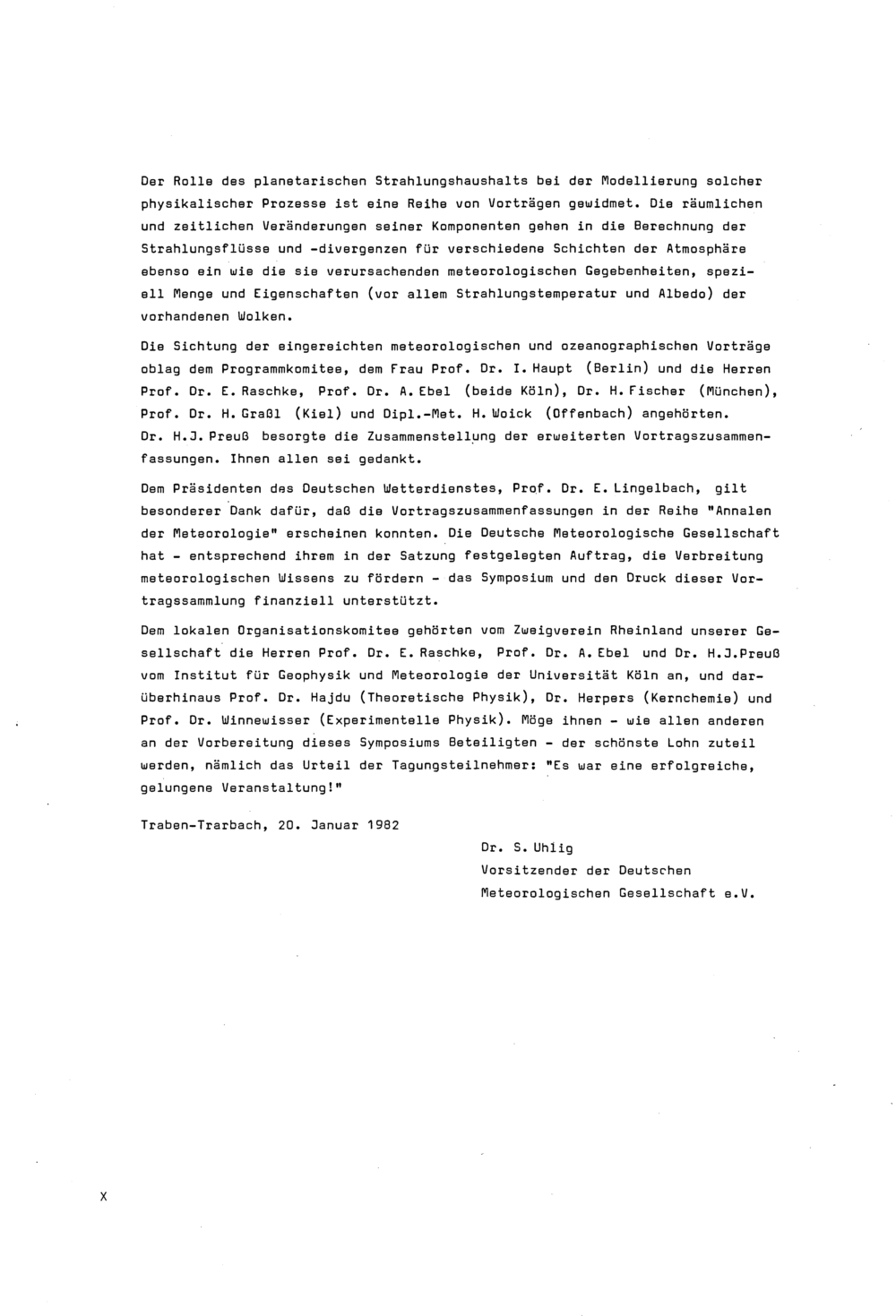 Der Rolle des planetarischen Strahlungshaushalts bei der Modellierung solcher physikalischer Prozesse ist eine Reihe von Vorträgen gewidmet. Die räumlichen und zeitlichen Veränderungen seiner Komponenten gehen in die Berechnung der Strahlungsflüsse und -divergenzen für verschiedene Schichten der Atmosphäre ebenso ein wie die sie verursachenden meteorologischen Gegebenheiten, speziell Menge und Eigenschaften (vor allem Strahlungstemperatur und Albedo) der vorhandenen Wolken.

Die Sichtung der eingereichten meteorologischen und ozeanographischen Vorträge oblag dem Programmkomitee, dem Frau Prof. Dr. I. Haupt (Berlin) und die Herren Prof. Dr. E. Raschke, Prof. Dr. A. Ebel (beide Köln), Dr. H. Fischer (München), Prof. Dr. H. Graßl (Kiel) und Dipl.-Met. H. Woick (Offenbach) angehörten. Dr. H.J. Preuß besorgte die Zusammenstellung der erweiterten Vortragszusammenfassungen. Ihnen allen sei gedankt.

Dem Präsidenten des Deutschen Wetterdienstes, Prof. Dr. E. Lingelbach, gilt besonderer Dank dafür, daß die Vortragszusammenfassungen in der Reihe "Annalen der Meteorologie" erscheinen konnten. Die Deutsche Meteorologische Gesellschaft hat - entsprechend ihrem in der Satzung festgelegten Auftrag, die Verbreitung meteorologischen Wissens zu fördern - das Symposium und den Druck dieser Vortragssammlung finanziell unterstützt.

Dem lokalen Organisationskomitee gehörten vom Zweigverein Rheinland unserer Gesellschaft die Herren Prof. Dr. E. Raschke, Prof. Dr. A. Ebel und Dr. H.J.Preuß vom Institut für Geophysik und Meteorologie der Universität Köln an, und darüberhinaus Prof. Dr. Hajdu (Theoretische Physik), Dr. Herpers (Kernchemie) und Prof. Dr. Winnewisser (Experimentelle Physik). Möge ihnen - wie allen anderen an der Vorbereitung dieses Symposiums Beteiligten - der schönste Lohn zuteil werden, nämlich das Urteil der Tagungsteilnehmer: "Es war eine erfolgreiche, gelungene Veranstaltung!"

Traben-Trarbach, 20. Januar 1982

Dr. S. Uhlig
Vorsitzender der Deutschen
Meteorologischen Gesellschaft e.V.

X